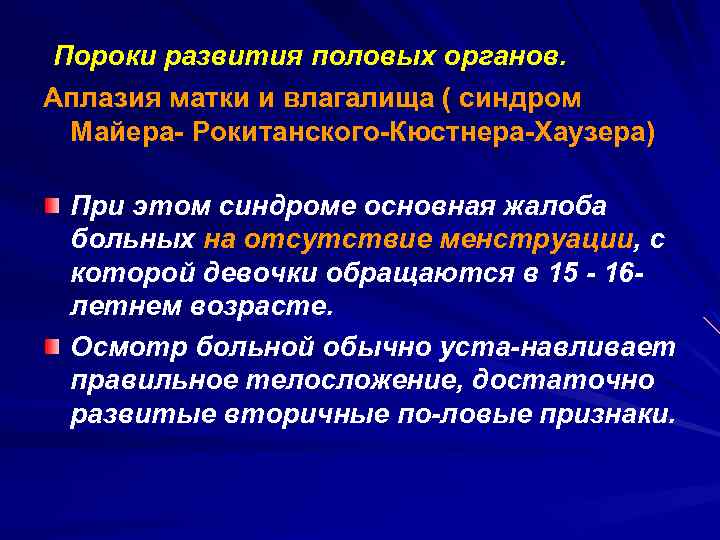 Пороки развития половых органов.

Аплазия матки и влагалища ( синдром Майера- Рокитанского-Кюстнера-Хаузера)

• При этом синдроме основная жалоба больных на отсутствие менструации, с которой девочки обращаются в 15 - 16-летнем возрасте.

• Осмотр больной обычно уста-навливает правильное телосложение, достаточно развитые вторичные по-ловые признаки.